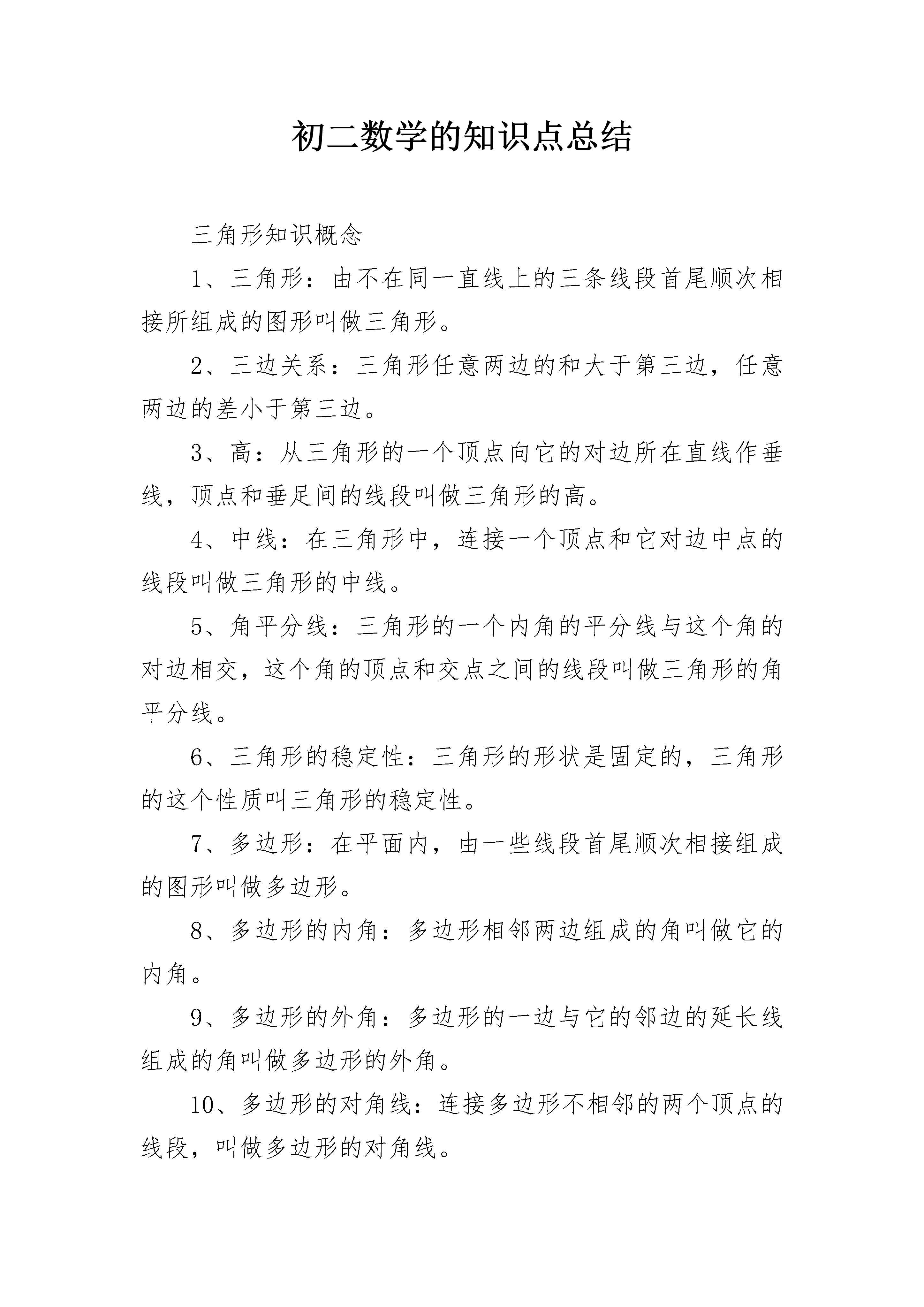 初二数学的知识点总结

三角形知识概念

1、三角形：由不在同一直线上的三条线段首尾顺次相接所组成的图形叫做三角形。

2、三边关系：三角形任意两边的和大于第三边，任意两边的差小于第三边。

3、高：从三角形的一个顶点向它的对边所在直线作垂线，顶点和垂足间的线段叫做三角形的高。

4、中线：在三角形中，连接一个顶点和它对边中点的线段叫做三角形的中线。

5、角平分线：三角形的一个内角的平分线与这个角的对边相交，这个角的顶点和交点之间的线段叫做三角形的角平分线。

6、三角形的稳定性：三角形的形状是固定的，三角形的这个性质叫三角形的稳定性。

7、多边形：在平面内，由一些线段首尾顺次相接组成的图形叫做多边形。

8、多边形的内角：多边形相邻两边组成的角叫做它的内角。

9、多边形的外角：多边形的一边与它的邻边的延长线组成的角叫做多边形的外角。

10、多边形的对角线：连接多边形不相邻的两个顶点的线段，叫做多边形的对角线。